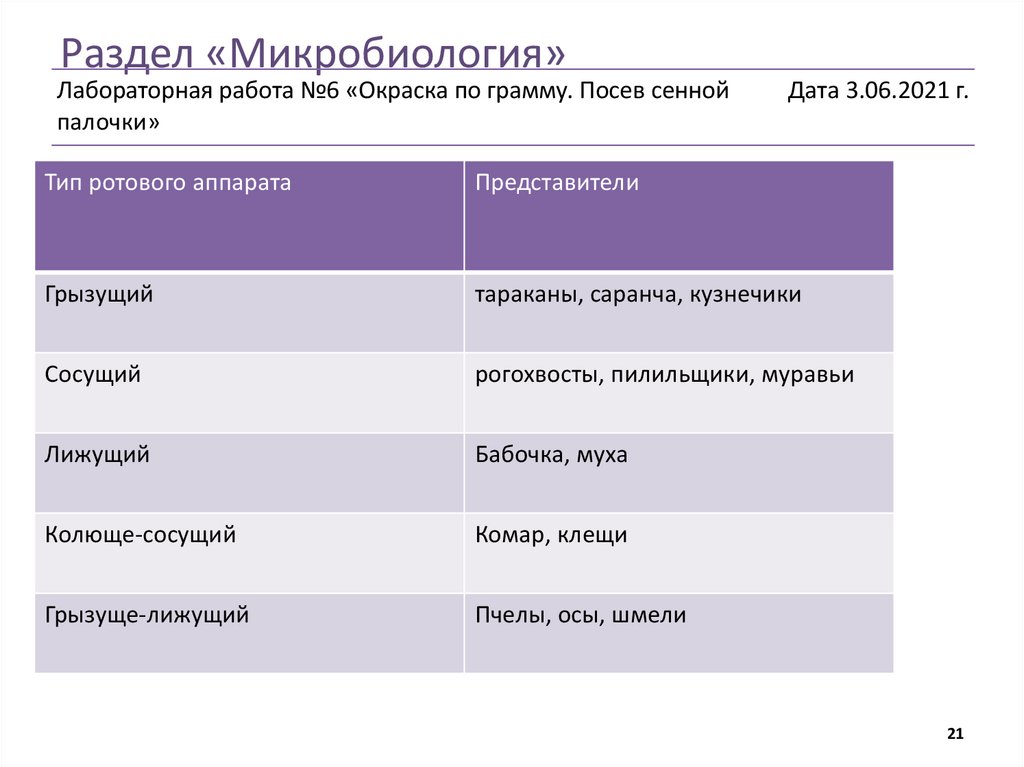 Раздел «Микробиология»

Лабораторная работа №6 «Окраска по грамму. Посев сенной палочки»

Дата 3.06.2021 г.

| Тип ротового аппарата | Представители |
|---|---|
| Грызущий | тараканы, саранча, кузнечики |
| Сосущий | рогохвосты, пилильщики, муравьи |
| Лижущий | Бабочка, муха |
| Колюще-сосущий | Комар, клещи |
| Грызуще-лижущий | Пчелы, осы, шмели |

21